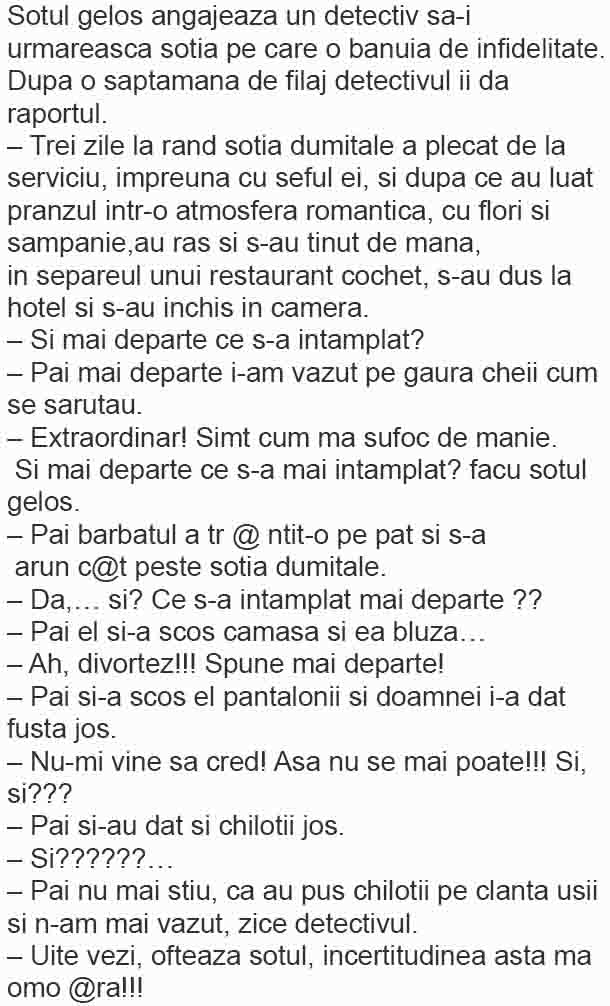 Sotul gelos angajeaza un detectiv sa-i urmareasca sotia pe care o banuia de infidelitate. Dupa o saptamana de filaj detectivul ii da raportul.
– Trei zile la rand sotia dumitale a plecat de la serviciu, impreuna cu seful ei, si dupa ce au luat pranzul intr-o atmosfera romantica, cu flori si sampanie,au ras si s-au tinut de mana, in separeul unui restaurant cochet, s-au dus la hotel si s-au inchis in camera.
– Si mai departe ce s-a intamplat?
– Pai mai departe i-am vazut pe gaura cheii cum se sarutau.
– Extraordinar! Simt cum ma sufoc de manie. Si mai departe ce s-a mai intamplat? facu sotul gelos.
– Pai barbatul a tr @ ntit-o pe pat si s-a arun c@t peste sotia dumitale.
– Da,… si? Ce s-a intamplat mai departe ??
– Pai el si-a scos camasa si ea bluza…
– Ah, divortez!!! Spune mai departe!
– Pai si-a scos el pantalonii si doamnei i-a dat fusta jos.
– Nu-mi vine sa cred! Asa nu se mai poate!!! Si, si???
– Pai si-au dat si chilotii jos.
– Si??????…
– Pai nu mai stiu, ca au pus chilotii pe clanta usii si n-am mai vazut, zice detectivul.
– Uite vezi, ofteaza sotul, incertitudinea asta ma omo @ra!!!